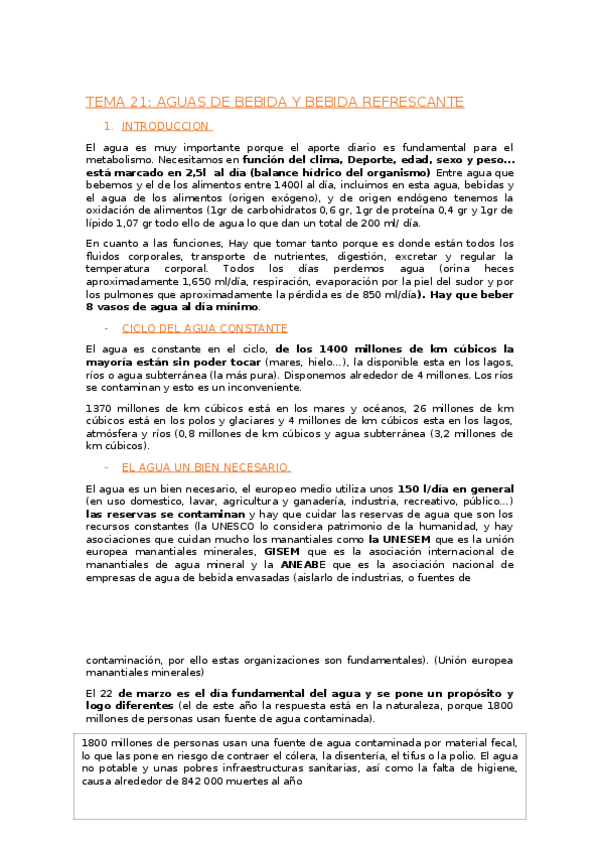 TEMA 21: AGUAS DE BEBIDA Y BEBIDA REFRESCANTE

1. INTRODUCCION

El agua es muy importante porque el aporte diario es fundamental para el metabolismo. Necesitamos en función del clima, Deporte, edad, sexo y peso… está marcado en 2,5l al día (balance hídrico del organismo) Entre agua que bebemos y el de los alimentos entre 1400l al día, incluimos en esta agua, bebidas y el agua de los alimentos (origen exógeno), y de origen endógeno tenemos la oxidación de alimentos (1gr de carbohidratos 0,6 gr, 1gr de proteína 0,4 gr y 1gr de lípido 1,07 gr todo ello de agua lo que dan un total de 200 ml/ día.

En cuanto a las funciones, Hay que tomar tanto porque es donde están todos los fluidos corporales, transporte de nutrientes, digestión, excretar y regular la temperatura corporal. Todos los días perdemos agua (orina heces aproximadamente 1,650 ml/día, respiración, evaporación por la piel del sudor y por los pulmones que aproximadamente la pérdida es de 850 ml/día). Hay que beber 8 vasos de agua al día mínimo.

- CICLO DEL AGUA CONSTANTE

El agua es constante en el ciclo, de los 1400 millones de km cúbicos la mayoría están sin poder tocar (mares, hielo…), la disponible esta en los lagos, ríos o agua subterránea (la más pura). Disponemos alrededor de 4 millones. Los ríos se contaminan y esto es un inconveniente.

1370 millones de km cúbicos está en los mares y océanos, 26 millones de km cúbicos está en los polos y glaciares y 4 millones de km cúbicos esta en los lagos, atmósfera y ríos (0,8 millones de km cúbicos y agua subterránea (3,2 millones de km cúbicos).

- EL AGUA UN BIEN NECESARIO.

El agua es un bien necesario, el europeo medio utiliza unos 150 l/día en general (en uso domestico, lavar, agricultura y ganadería, industria, recreativo, público…) las reservas se contaminan y hay que cuidar las reservas de agua que son los recursos constantes (la UNESCO lo considera patrimonio de la humanidad, y hay asociaciones que cuidan mucho los manantiales como la UNESEM que es la unión europea manantiales minerales, GISEM que es la asociación internacional de manantiales de agua mineral y la ANEABE que es la asociación nacional de empresas de agua de bebida envasadas (aislarlo de industrias, o fuentes de

contaminación, por ello estas organizaciones son fundamentales). (Unión europea manantiales minerales)

El 22 de marzo es el día fundamental del agua y se pone un propósito y logo diferentes (el de este año la respuesta está en la naturaleza, porque 1800 millones de personas usan fuente de agua contaminada).

1800 millones de personas usan una fuente de agua contaminada por material fecal, lo que las pone en riesgo de contraer el cólera, la disentería, el tifus o la polio. El agua no potable y unas pobres infraestructuras sanitarias, así como la falta de higiene, causa alrededor de 842 000 muertes al año